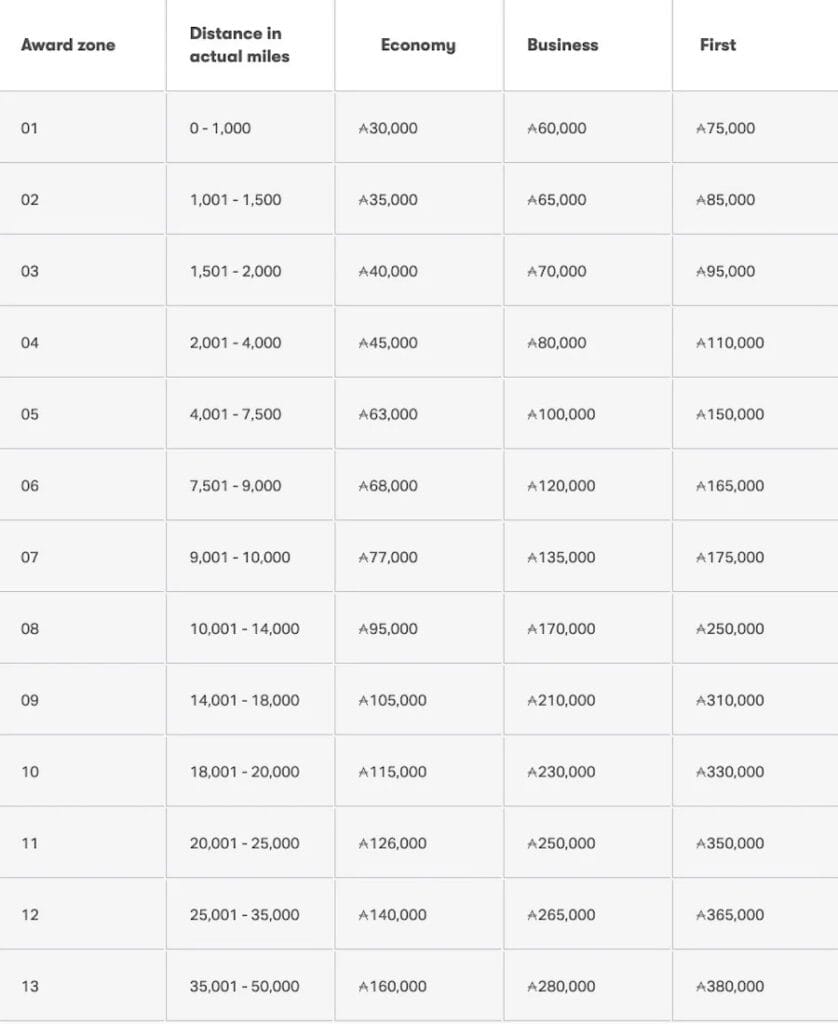 | Award zone | Distance in actual miles | Economy | Business | First |
|---|---|---|---|---|
| 01 | 0 - 1,000 | ₳30,000 | ₳60,000 | ₳75,000 |
| 02 | 1,001 - 1,500 | ₳35,000 | ₳65,000 | ₳85,000 |
| 03 | 1,501 - 2,000 | ₳40,000 | ₳70,000 | ₳95,000 |
| 04 | 2,001 - 4,000 | ₳45,000 | ₳80,000 | ₳110,000 |
| 05 | 4,001 - 7,500 | ₳63,000 | ₳100,000 | ₳150,000 |
| 06 | 7,501 - 9,000 | ₳68,000 | ₳120,000 | ₳165,000 |
| 07 | 9,001 - 10,000 | ₳77,000 | ₳135,000 | ₳175,000 |
| 08 | 10,001 - 14,000 | ₳95,000 | ₳170,000 | ₳250,000 |
| 09 | 14,001 - 18,000 | ₳105,000 | ₳210,000 | ₳310,000 |
| 10 | 18,001 - 20,000 | ₳115,000 | ₳230,000 | ₳330,000 |
| 11 | 20,001 - 25,000 | ₳126,000 | ₳250,000 | ₳350,000 |
| 12 | 25,001 - 35,000 | ₳140,000 | ₳265,000 | ₳365,000 |
| 13 | 35,001 - 50,000 | ₳160,000 | ₳280,000 | ₳380,000 |